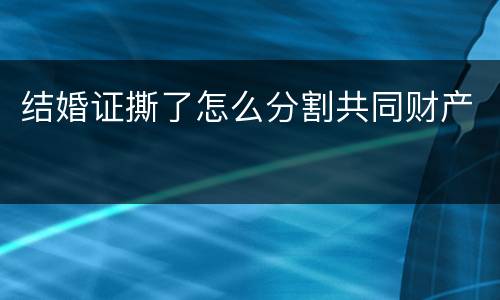 结婚证撕了怎么分割共同财产